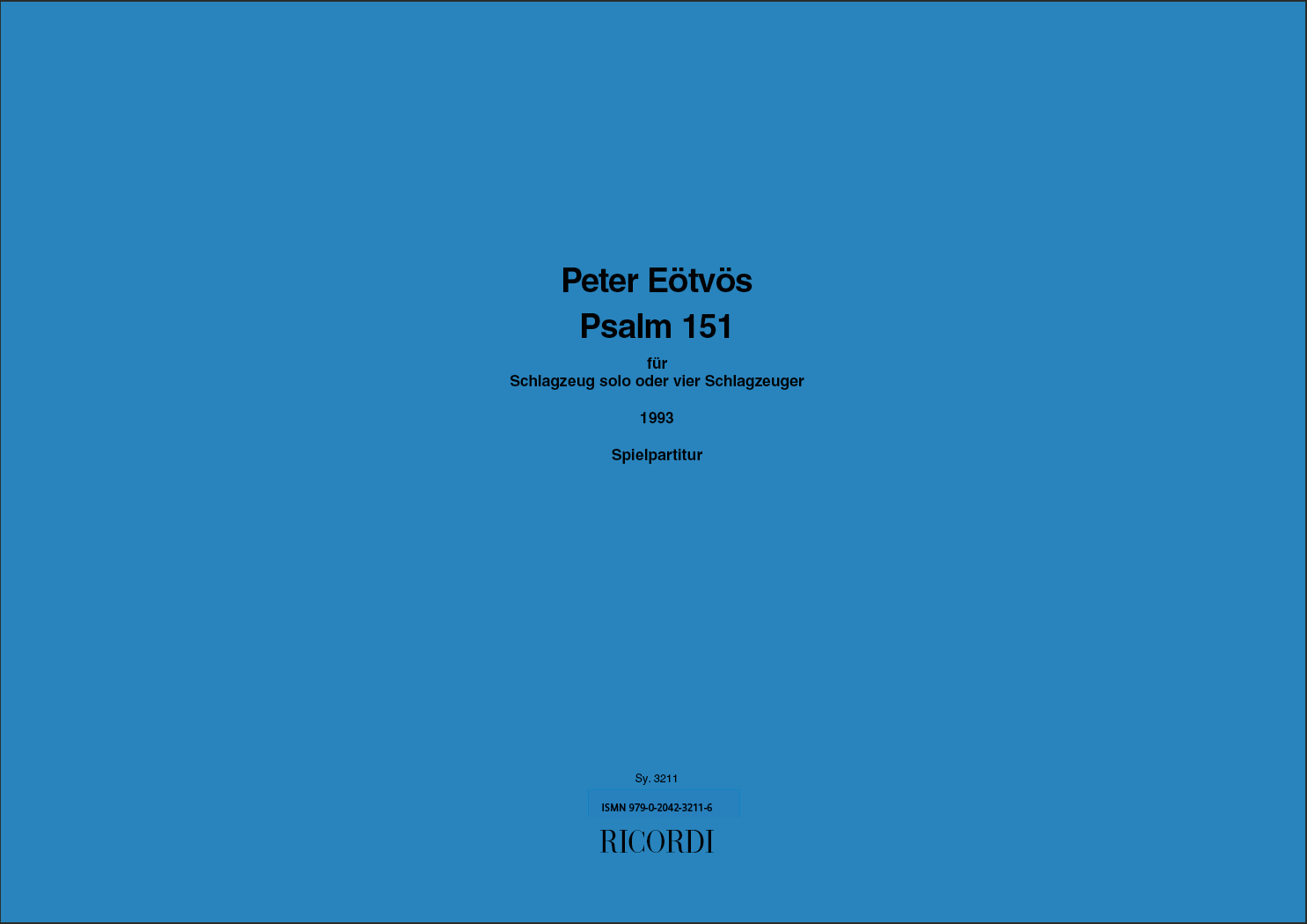 Peter Eötvös
Psalm 151

für
Schlagzeug solo oder vier Schlagzeuger

1993

Spielpartitur

Sy. 3211

ISMN 979-0-2042-3211-6

RICORDI